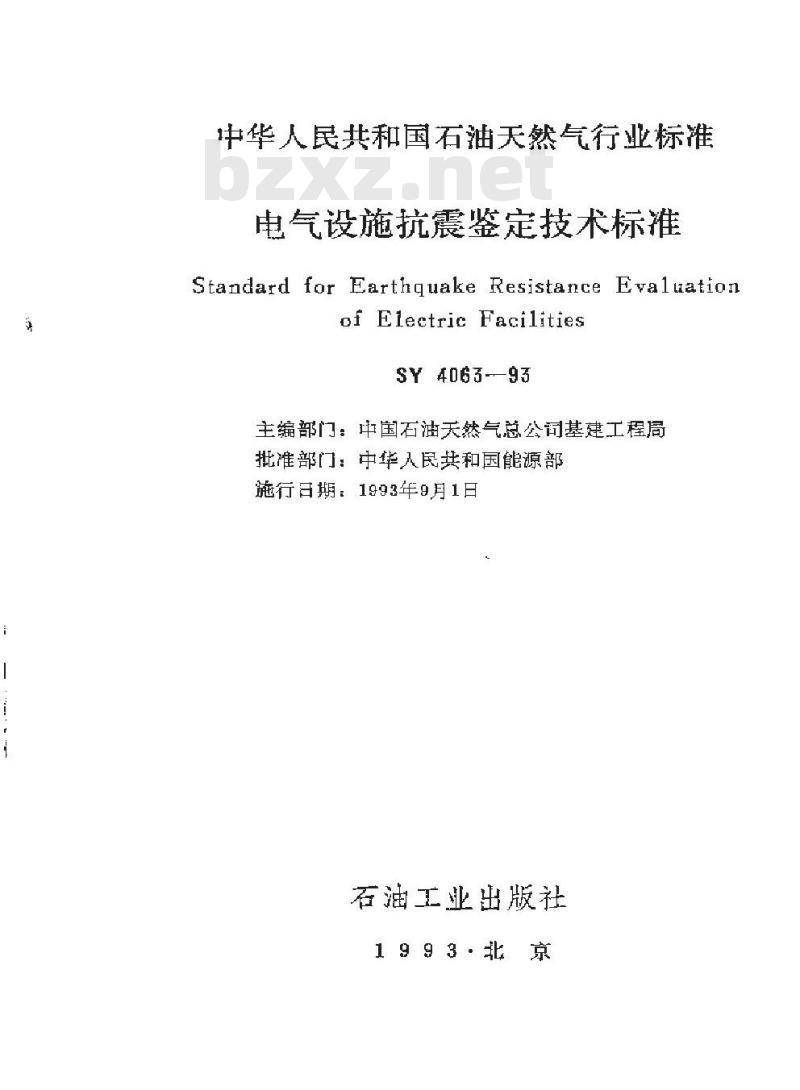 中华人民共和国石油天然气行业标准

bzxz.net

电气设施抗震鉴定技术标准

Standard for Earthquake Resistance Evaluation of Electric Facilities

SY 4063—93

主编部门：中国石油天然气总公司基建工程局
批准部门：中华人民共和国能源部
施行日期：1993年9月1日

石油工业出版社

1993·北京